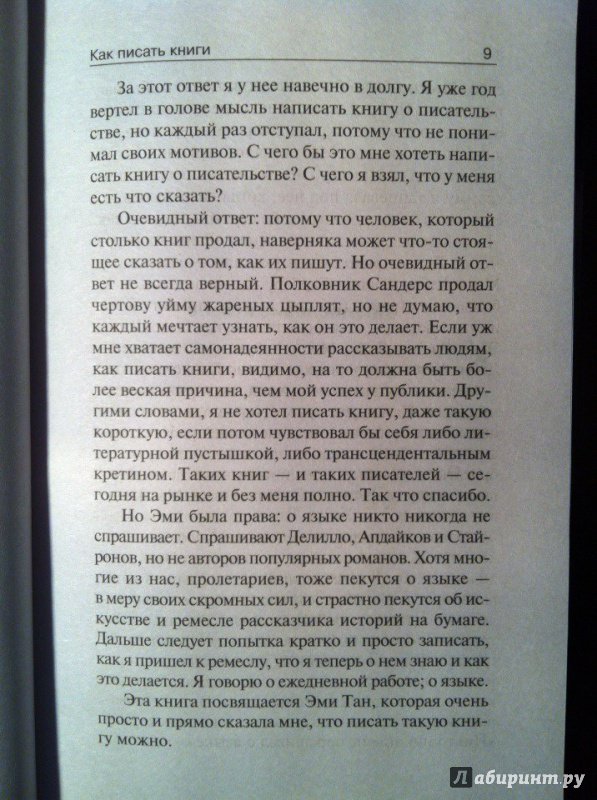 Как писать книги 9

За этот ответ я у нее навечно в долгу. Я уже год вертел в голове мысль написать книгу о писательстве, но каждый раз отступал, потому что не понимал своих мотивов. С чего бы это мне хотеть написать книгу о писательстве? С чего я взял, что у меня есть что сказать?

Очевидный ответ: потому что человек, который столько книг продал, наверняка может что-то стоящее сказать о том, как их пишут. Но очевидный ответ не всегда верный. Полковник Сандерс продал чертову уйму жареных цыплят, но не думаю, что каждый мечтает узнать, как он это делает. Если уж мне хватает самонадеянности рассказывать людям, как писать книги, видимо, на то должна быть более веская причина, чем мой успех у публики. Другими словами, я не хотел писать книгу, даже такую короткую, если потом чувствовал бы себя либо литературной пустышкой, либо трансцендентальным кретином. Таких книг — и таких писателей — сегодня на рынке и без меня полно. Так что спасибо.

Но Эми была права: о языке никто никогда не спрашивает. Спрашивают Делилло, Апдайков и Стайронов, но не авторов популярных романов. Хотя многие из нас, пролетариев, тоже пекутся о языке — в меру своих скромных сил, и страстно пекутся об искусстве и ремесле рассказчика историй на бумаге. Дальше следует попытка кратко и просто записать, как я пришел к ремеслу, что я теперь о нем знаю и как это делается. Я говорю о ежедневной работе; о языке.

Эта книга посвящается Эми Тан, которая очень просто и прямо сказала мне, что писать такую книгу можно.

Лабиринт.ру